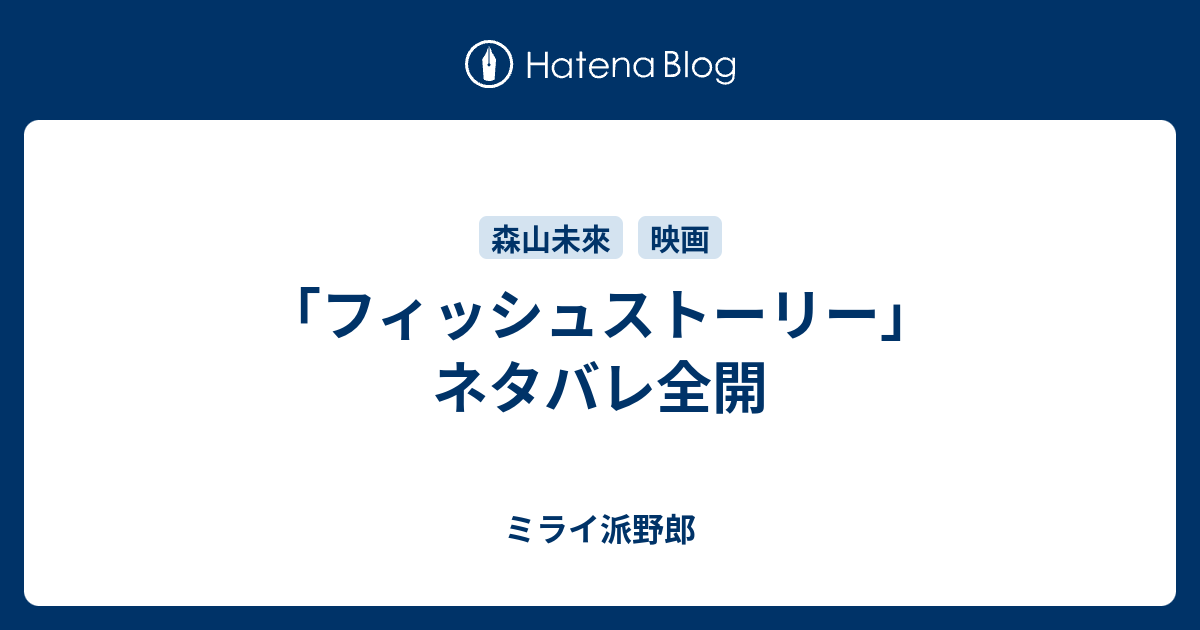 Hatena Blog

森山未來 映画

「フィッシュストーリー」ネタバレ全開

ミライ派野郎